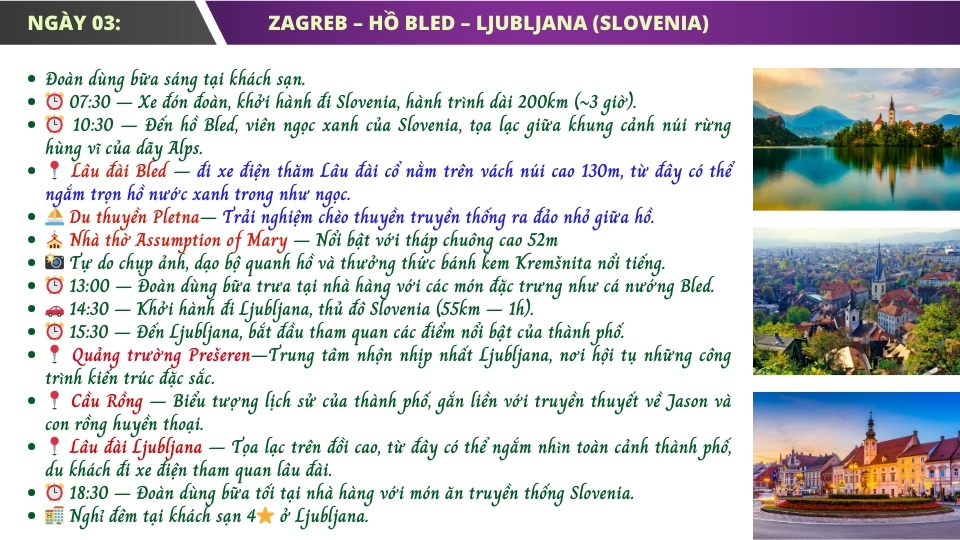 NGÀY 03: ZAGREB – HỒ BLED – LJUBLJANA (SLOVENIA)

- Đoàn dùng bữa sáng tại khách sạn.
- ⏰ 07:30 — Xe đón đoàn, khởi hành đi Slovenia, hành trình dài 200km (~3 giờ).
- ⏰ 10:30 — Đến hồ Bled, viên ngọc xanh của Slovenia, tọa lạc giữa khung cảnh núi rừng hùng vĩ của dãy Alps.
- 📍 Lâu đài Bled — đi xe điện thăm Lâu đài cổ nằm trên vách núi cao 130m, từ đây có thể ngắm trọn hồ nước xanh trong như ngọc.
- ⛵ Du thuyền Pletna— Trải nghiệm chèo thuyền truyền thống ra đảo nhỏ giữa hồ.
- ⛪ Nhà thờ Assumption of Mary — Nổi bật với tháp chuông cao 52m
- 📷 Tự do chụp ảnh, dạo bộ quanh hồ và thưởng thức bánh kem Kremšnita nổi tiếng.
- ⏰ 13:00 — Đoàn dùng bữa trưa tại nhà hàng với các món đặc trưng như cá nướng Bled.
- 🚗 14:30 — Khởi hành đi Ljubljana, thủ đô Slovenia (55km — 1h).
- ⏰ 15:30 — Đến Ljubljana, bắt đầu tham quan các điểm nổi bật của thành phố.
- 📍 Quảng trường Prešeren—Trung tâm nhộn nhịp nhất Ljubljana, nơi hội tụ những công trình kiến trúc đặc sắc.
- 📍 Cầu Rồng — Biểu tượng lịch sử của thành phố, gắn liền với truyền thuyết về Jason và con rồng huyền thoại.
- 📍 Lâu đài Ljubljana — Tọa lạc trên đồi cao, từ đây có thể ngắm nhìn toàn cảnh thành phố, du khách đi xe điện tham quan lâu đài.
- ⏰ 18:30 — Đoàn dùng bữa tối tại nhà hàng với món ăn truyền thống Slovenia.
- 🏨 Nghỉ đêm tại khách sạn 4⭐ ở Ljubljana.